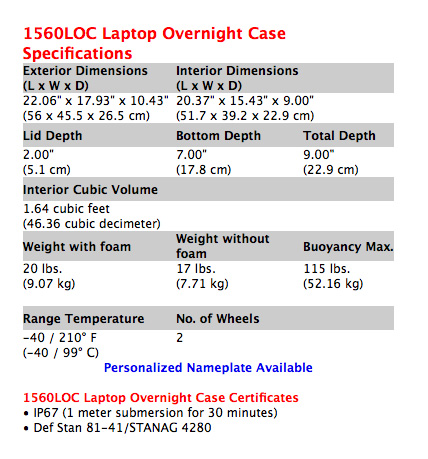 1560LOC Laptop Overnight Case Specifications

| Exterior Dimensions (L x W x D) | Interior Dimensions (L x W x D) | |
|---|---|---|
| 22.06" x 17.93" x 10.43" (56 x 45.5 x 26.5 cm) | 20.37" x 15.43" x 9.00" (51.7 x 39.2 x 22.9 cm) | |
| Lid Depth | Bottom Depth | Total Depth |
| 2.00" (5.1 cm) | 7.00" (17.8 cm) | 9.00" (22.9 cm) |
| Interior Cubic Volume | | |
| 1.64 cubic feet (46.36 cubic decimeter) | | |
| Weight with foam | Weight without foam | Buoyancy Max. |
| 20 lbs. (9.07 kg) | 17 lbs. (7.71 kg) | 115 lbs. (52.16 kg) |
| Range Temperature | No. of Wheels | |
| -40 / 210° F (-40 / 99° C) | 2 | |

Personalized Nameplate Available

1560LOC Laptop Overnight Case Certificates
• IP67 (1 meter submersion for 30 minutes)
• Def Stan 81-41/STANAG 4280